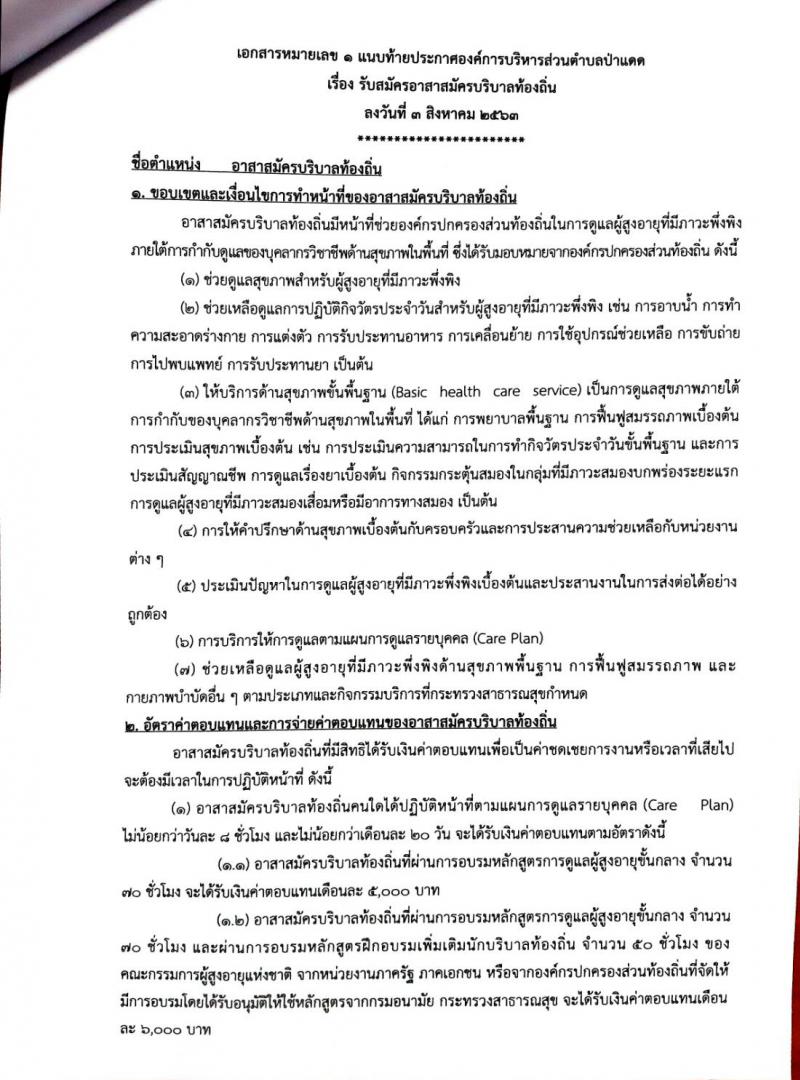 เอกสารหมายเลข ๑ แนบท้ายประกาศองค์การบริหารส่วนตำบลป่าแดด
เรื่อง รับสมัครอาสาสมัครบริบาลท้องถิ่น
ลงวันที่ ๓ สิงหาคม ๒๕๖๓
**********************

ชื่อตำแหน่ง อาสาสมัครบริบาลท้องถิ่น

๑. ขอบเขตและเงื่อนไขการทำหน้าที่ของอาสาสมัครบริบาลท้องถิ่น

อาสาสมัครบริบาลท้องถิ่นมีหน้าที่ช่วยองค์กรปกครองส่วนท้องถิ่นในการดูแลผู้สูงอายุที่มีภาวะพึ่งพิง ภายใต้การกำกับดูแลของบุคลากรวิชาชีพด้านสุขภาพในพื้นที่ ซึ่งได้รับมอบหมายจากองค์กรปกครองส่วนท้องถิ่น ดังนี้

(๑) ช่วยดูแลสุขภาพสำหรับผู้สูงอายุที่มีภาวะพึ่งพิง

(๒) ช่วยเหลือดูแลการปฏิบัติกิจวัตรประจำวันสำหรับผู้สูงอายุที่มีภาวะพึ่งพิง เช่น การอาบน้ำ การทำความสะอาดร่างกาย การแต่งตัว การรับประทานอาหาร การเคลื่อนย้าย การใช้อุปกรณ์ช่วยเหลือ การขับถ่าย การไปพบแพทย์ การรับประทานยา เป็นต้น

(๓) ให้บริการด้านสุขภาพขั้นพื้นฐาน (Basic health care service) เป็นการดูแลสุขภาพภายใต้การกำกับของบุคลากรวิชาชีพด้านสุขภาพในพื้นที่ ได้แก่ การพยาบาลพื้นฐาน การฟื้นฟูสมรรถภาพเบื้องต้น การประเมินสุขภาพเบื้องต้น เช่น การประเมินความสามารถในการทำกิจวัตรประจำวันขั้นพื้นฐาน และการประเมินสัญญาณชีพ การดูแลเรื่องยาเบื้องต้น กิจกรรมกระตุ้นสมองในกลุ่มที่มีภาวะสมองบกพร่องระยะแรก การดูแลผู้สูงอายุที่มีภาวะสมองเสื่อมหรือมีอาการทางสมอง เป็นต้น

(๔) การให้คำปรึกษาด้านสุขภาพเบื้องต้นกับครอบครัวและการประสานความช่วยเหลือกับหน่วยงานต่าง ๆ

(๕) ประเมินปัญหาในการดูแลผู้สูงอายุที่มีภาวะพึ่งพิงเบื้องต้นและประสานงานในการส่งต่อได้อย่างถูกต้อง

(๖) การบริการให้การดูแลตามแผนการดูแลรายบุคคล (Care Plan)

(๗) ช่วยเหลือดูแลผู้สูงอายุที่มีภาวะพึ่งพิงด้านสุขภาพพื้นฐาน การฟื้นฟูสมรรถภาพ และกายภาพบำบัดอื่น ๆ ตามประเภทและกิจกรรมบริการที่กระทรวงสาธารณสุขกำหนด

๒. อัตราค่าตอบแทนและการจ่ายค่าตอบแทนของอาสาสมัครบริบาลท้องถิ่น

อาสาสมัครบริบาลท้องถิ่นที่มีสิทธิได้รับเงินค่าตอบแทนเพื่อเป็นค่าชดเชยการงานหรือเวลาที่เสียไป จะต้องมีเวลาในการปฏิบัติหน้าที่ ดังนี้

(๑) อาสาสมัครบริบาลท้องถิ่นคนใดได้ปฏิบัติหน้าที่ตามแผนการดูแลรายบุคคล (Care Plan) ไม่น้อยกว่าวันละ ๘ ชั่วโมง และไม่น้อยกว่าเดือนละ ๒๐ วัน จะได้รับเงินค่าตอบแทนตามอัตราดังนี้

(๑.๑) อาสาสมัครบริบาลท้องถิ่นที่ผ่านการอบรมหลักสูตรการดูแลผู้สูงอายุขั้นกลาง จำนวน ๗๐ ชั่วโมง จะได้รับเงินค่าตอบแทนเดือนละ ๕,๐๐๐ บาท

(๑.๒) อาสาสมัครบริบาลท้องถิ่นที่ผ่านการอบรมหลักสูตรการดูแลผู้สูงอายุขั้นกลาง จำนวน ๗๐ ชั่วโมง และผ่านการอบรมหลักสูตรฝึกอบรมเพิ่มเติมนักบริบาลท้องถิ่น จำนวน ๕๐ ชั่วโมง ของคณะกรรมการผู้สูงอายุแห่งชาติ จากหน่วยงานภาครัฐ ภาคเอกชน หรือจากองค์กรปกครองส่วนท้องถิ่นที่จัดให้มีการอบรมโดยได้รับอนุมัติให้ใช้หลักสูตรจากกรมอนามัย กระทรวงสาธารณสุข จะได้รับเงินค่าตอบแทนเดือนละ ๖,๐๐๐ บาท